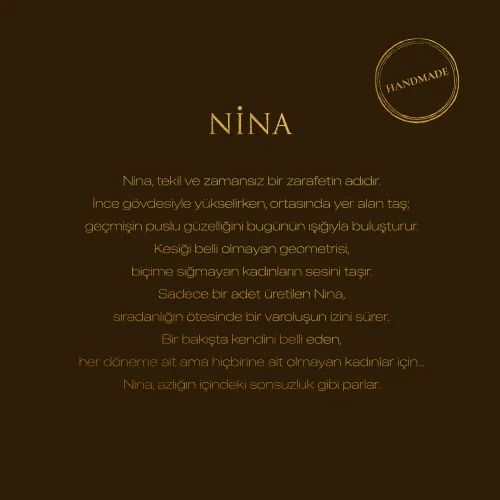 HANDMADE

NİNA

Nina, tekil ve zamansız bir zarafetin adıdır.
İnce gövdesiyle yükselirken, ortasında yer alan taş;
geçmişin puslu güzelliğini bugünün ışığıyla buluşturur.
Kesiği belli olmayan geometrisi,
biçime sığmayan kadınların sesini taşır.
Sadece bir adet üretilen Nina,
sıradanlığın ötesinde bir varoluşun izini sürer.
Bir bakışta kendini belli eden,
her döneme ait ama hiçbirine ait olmayan kadınlar için...
Nina, azlığın içindeki sonsuzluk gibi parlar.